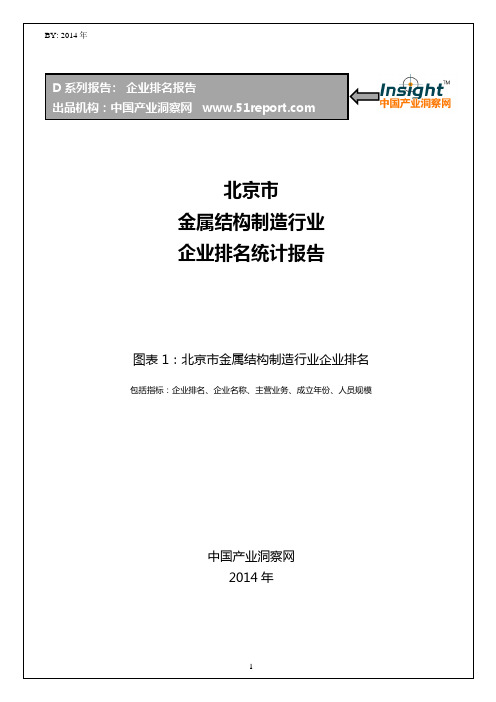 BY: 2014 年

D 系列报告： 企业排名报告
出品机构：中国产业洞察网 www.51report.com

Insight™
中国产业洞察网

北京市
金属结构制造行业
企业排名统计报告

图表 1：北京市金属结构制造行业企业排名

包括指标：企业排名、企业名称、主营业务、成立年份、人员规模

中国产业洞察网
2014 年

1